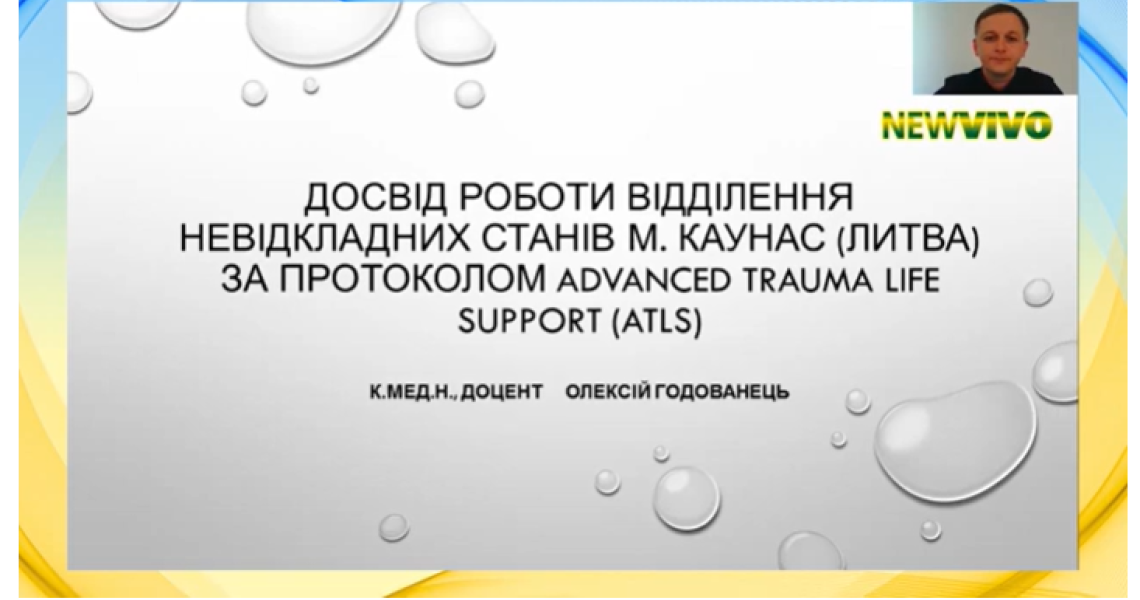 NEWVIVO

ДОСВІД РОБОТИ ВІДДІЛЕННЯ НЕВІДКЛАДНИХ СТАНІВ М. КАУНАС (ЛИТВА) ЗА ПРОТОКОЛОМ ADVANCED TRAUMA LIFE SUPPORT (ATLS)

К.МЕД.Н., ДОЦЕНТ ОЛЕКСІЙ ГОДОВАНЕЦЬ